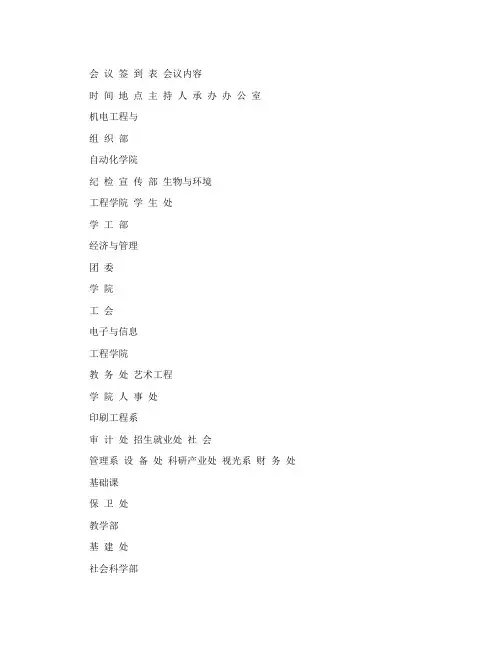 会 议 签 到 表 会议内容

时 间 地 点 主 持 人 承 办 办 公 室

机电工程与

组 织 部

自动化学院

纪 检 宣 传 部 生物与环境

工程学院 学 生 处

学 工 部

经济与管理

团 委

学 院

工 会

电子与信息

工程学院

教 务 处 艺术工程

学 院 人 事 处

印刷工程系

审 计 处 招生就业处 社 会

管理系 设 备 处 科研产业处 视光系 财 务 处

基础课

保 卫 处

教学部

基 建 处

社会科学部